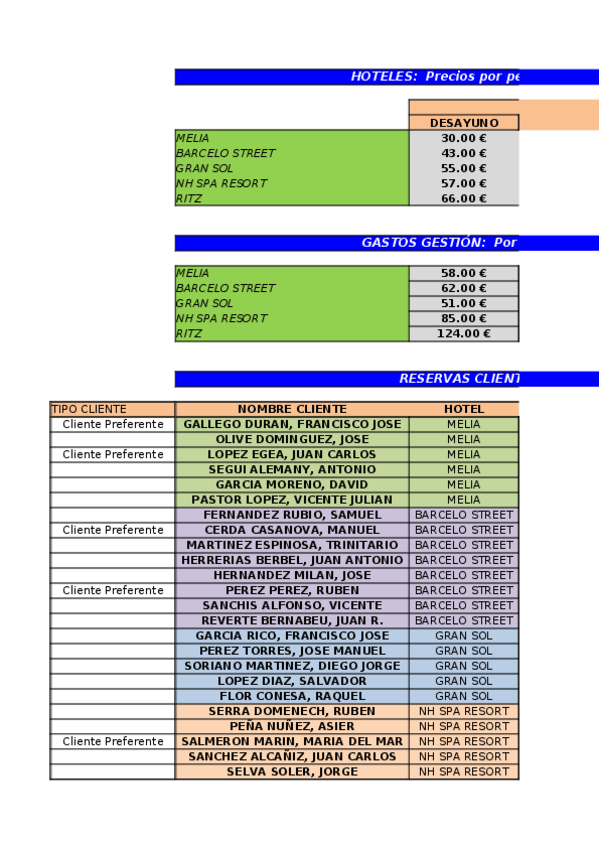 HOTELES: Precios por pe

| | DESAYUNO |
|---|---|
| MELIA | 30.00 € |
| BARCELO STREET | 43.00 € |
| GRAN SOL | 55.00 € |
| NH SPA RESORT | 57.00 € |
| RITZ | 66.00 € |

GASTOS GESTIÓN: Por

| | |
|---|---|
| MELIA | 58.00 € |
| BARCELO STREET | 62.00 € |
| GRAN SOL | 51.00 € |
| NH SPA RESORT | 85.00 € |
| RITZ | 124.00 € |

RESERVAS CLIENT

| TIPO CLIENTE | NOMBRE CLIENTE | HOTEL |
|---|---|---|
| Cliente Preferente | GALLEGO DURAN, FRANCISCO JOSE | MELIA |
| | OLIVE DOMINGUEZ, JOSE | MELIA |
| Cliente Preferente | LOPEZ EGEA, JUAN CARLOS | MELIA |
| | SEGUI ALEMANY, ANTONIO | MELIA |
| | GARCIA MORENO, DAVID | MELIA |
| | PASTOR LOPEZ, VICENTE JULIAN | MELIA |
| | FERNANDEZ RUBIO, SAMUEL | BARCELO STREET |
| Cliente Preferente | CERDA CASANOVA, MANUEL | BARCELO STREET |
| | MARTINEZ ESPINOSA, TRINITARIO | BARCELO STREET |
| | HERRERIAS BERBEL, JUAN ANTONIO | BARCELO STREET |
| | HERNANDEZ MILAN, JOSE | BARCELO STREET |
| Cliente Preferente | PEREZ PEREZ, RUBEN | BARCELO STREET |
| | SANCHIS ALFONSO, VICENTE | BARCELO STREET |
| | REVERTE BERNABEU, JUAN R. | BARCELO STREET |
| | GARCIA RICO, FRANCISCO JOSE | GRAN SOL |
| | PEREZ TORRES, JOSE MANUEL | GRAN SOL |
| | SORIANO MARTINEZ, DIEGO JORGE | GRAN SOL |
| | LOPEZ DIAZ, SALVADOR | GRAN SOL |
| | FLOR CONESA, RAQUEL | GRAN SOL |
| | SERRA DOMENECH, RUBEN | NH SPA RESORT |
| | PEÑA NUÑEZ, ASIER | NH SPA RESORT |
| Cliente Preferente | SALMERON MARIN, MARIA DEL MAR | NH SPA RESORT |
| | SANCHEZ ALCAÑIZ, JUAN CARLOS | NH SPA RESORT |
| | SELVA SOLER, JORGE | NH SPA RESORT |